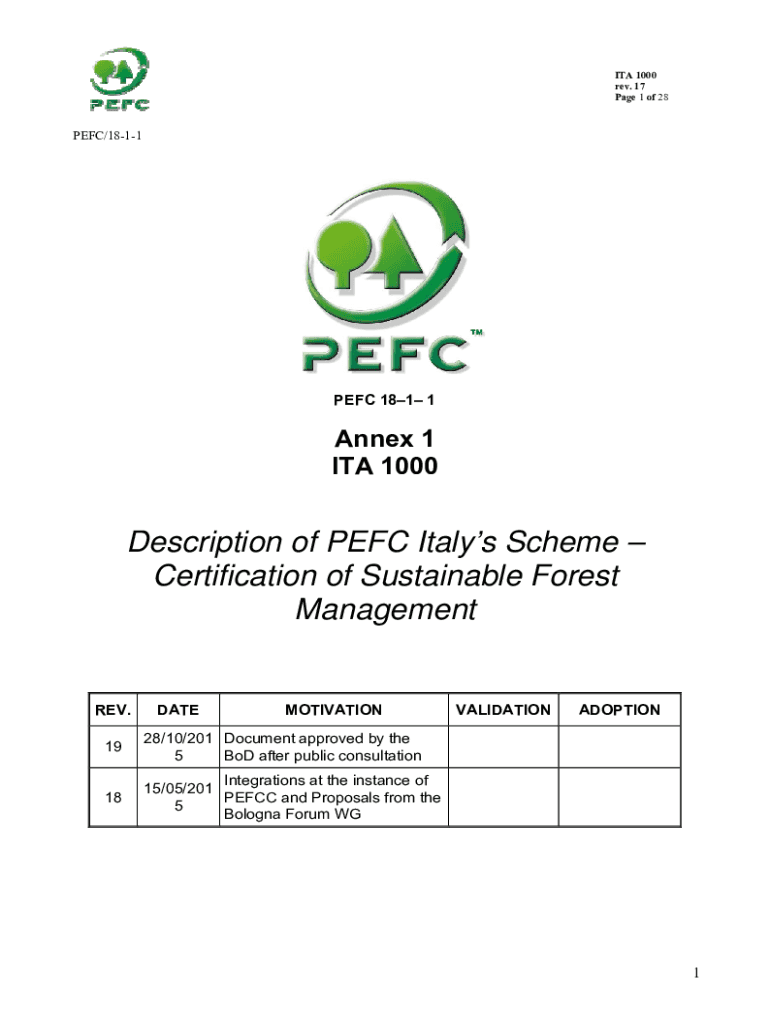 PEFC

ITA 1000
rev. 17
Page 1 of 28

PEFC/18-1-1

PEFC™

PEFC 18–1– 1

Annex 1
ITA 1000

Description of PEFC Italy's Scheme – Certification of Sustainable Forest Management

| REV. | DATE | MOTIVATION | VALIDATION | ADOPTION |
|---|---|---|---|---|
| 19 | 28/10/2015 | Document approved by the BoD after public consultation | | |
| 18 | 15/05/2015 | Integrations at the instance of PEFCC and Proposals from the Bologna Forum WG | | |

1